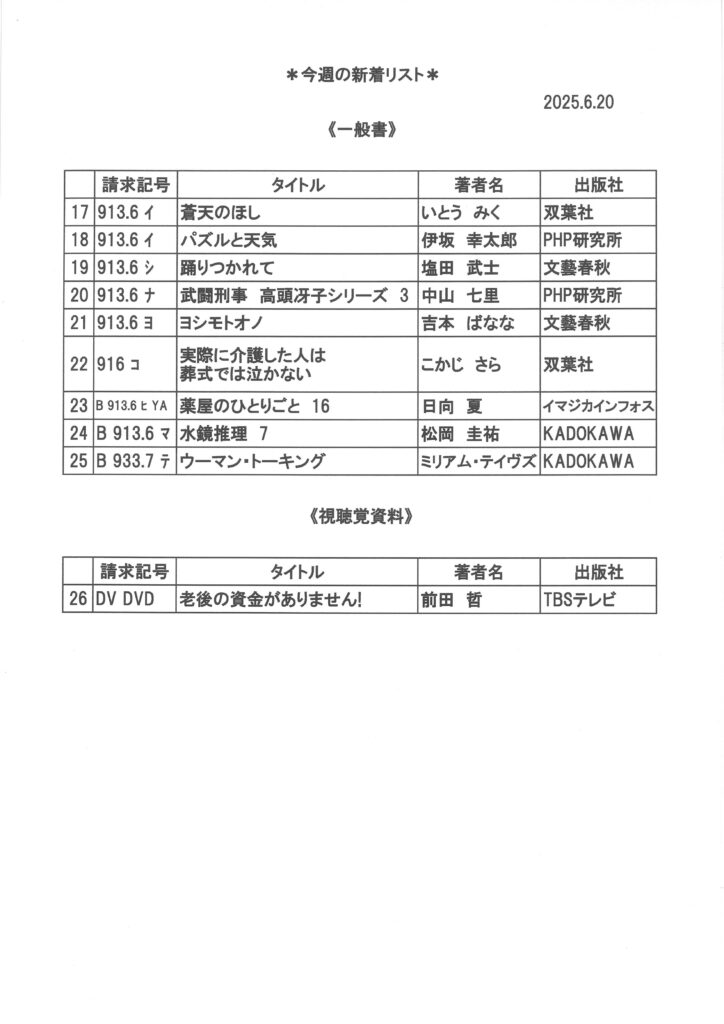 ＊今週の新着リスト＊

2025.6.20

《一般書》

| | 請求記号 | タイトル | 著者名 | 出版社 |
|---|---|---|---|---|
| 17 | 913.6 ｲ | 蒼天のほし | いとう みく | 双葉社 |
| 18 | 913.6 ｲ | パズルと天気 | 伊坂 幸太郎 | PHP研究所 |
| 19 | 913.6 ｼ | 踊りつかれて | 塩田 武士 | 文藝春秋 |
| 20 | 913.6 ﾅ | 武闘刑事 高頭冴子シリーズ 3 | 中山 七里 | PHP研究所 |
| 21 | 913.6 ﾖ | ヨシモトオノ | 吉本 ばなな | 文藝春秋 |
| 22 | 916 ｺ | 実際に介護した人は 葬式では泣かない | こかじ さら | 双葉社 |
| 23 | B 913.6 ﾋ YA | 薬屋のひとりごと 16 | 日向 夏 | イマジカインフォス |
| 24 | B 913.6 ﾏ | 水鏡推理 7 | 松岡 圭祐 | KADOKAWA |
| 25 | B 933.7 ﾃ | ウーマン・トーキング | ミリアム・テイヴズ | KADOKAWA |

《視聴覚資料》

| | 請求記号 | タイトル | 著者名 | 出版社 |
|---|---|---|---|---|
| 26 | DV DVD | 老後の資金がありません! | 前田 哲 | TBSテレビ |